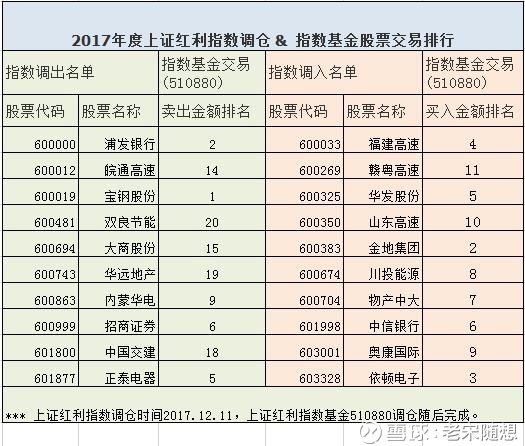 2017年度上证红利指数调仓 & 指数基金股票交易排行

| 指数调出名单 | | 指数基金交易(510880) | 指数调入名单 | | 指数基金交易(510880) |
|---|---|---|---|---|---|
| 股票代码 | 股票名称 | 卖出金额排名 | 股票代码 | 股票名称 | 买入金额排名 |
| 600000 | 浦发银行 | 2 | 600033 | 福建高速 | 4 |
| 600012 | 皖通高速 | 14 | 600269 | 赣粤高速 | 11 |
| 600019 | 宝钢股份 | 1 | 600325 | 华发股份 | 5 |
| 600481 | 双良节能 | 20 | 600350 | 山东高速 | 10 |
| 600694 | 大商股份 | 15 | 600383 | 金地集团 | 2 |
| 600743 | 华远地产 | 19 | 600674 | 川投能源 | 8 |
| 600863 | 内蒙华电 | 9 | 600704 | 物产中大 | 7 |
| 600999 | 招商证券 | 6 | 601998 | 中信银行 | 6 |
| 601800 | 中国交建 | 18 | 603001 | 奥康国际 | 9 |
| 601877 | 正泰电器 | 5 | 603328 | 依顿电子 | 3 |

*** 上证红利指数调仓时间2017.12.11，上证红利指数基金510880调仓随后完成。

雪球：老宋随想